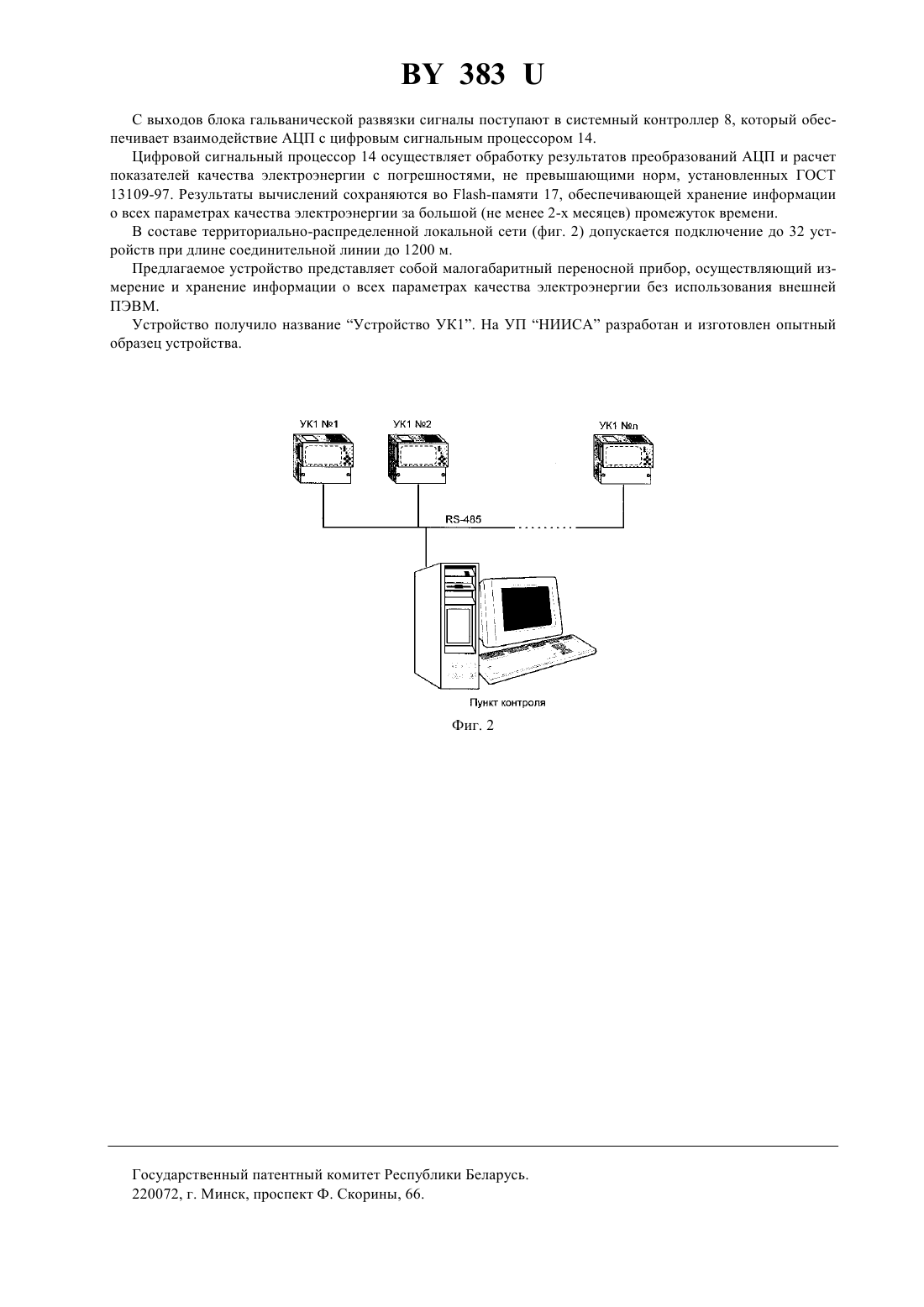 BY 383 U

С выходов блока гальванической развязки сигналы поступают в системный контроллер 8, который обеспечивает взаимодействие АЦП с цифровым сигнальным процессором 14.

Цифровой сигнальный процессор 14 осуществляет обработку результатов преобразований АЦП и расчет показателей качества электроэнергии с погрешностями, не превышающими норм, установленных ГОСТ 13109-97. Результаты вычислений сохраняются во Flash-памяти 17, обеспечивающей хранение информации о всех параметрах качества электроэнергии за большой (не менее 2-х месяцев) промежуток времени.

В составе территориально-распределенной локальной сети (фиг. 2) допускается подключение до 32 устройств при длине соединительной линии до 1200 м.

Предлагаемое устройство представляет собой малогабаритный переносной прибор, осуществляющий измерение и хранение информации о всех параметрах качества электроэнергии без использования внешней ПЭВМ.

Устройство получило название “Устройство УК1”. На УП “НИИСА” разработан и изготовлен опытный образец устройства.

УК1 №1
УК1 №2
УК1 №n
RS-485
Пункт контроля

Фиг. 2

Государственный патентный комитет Республики Беларусь.
220072, г. Минск, проспект Ф. Скорины, 66.